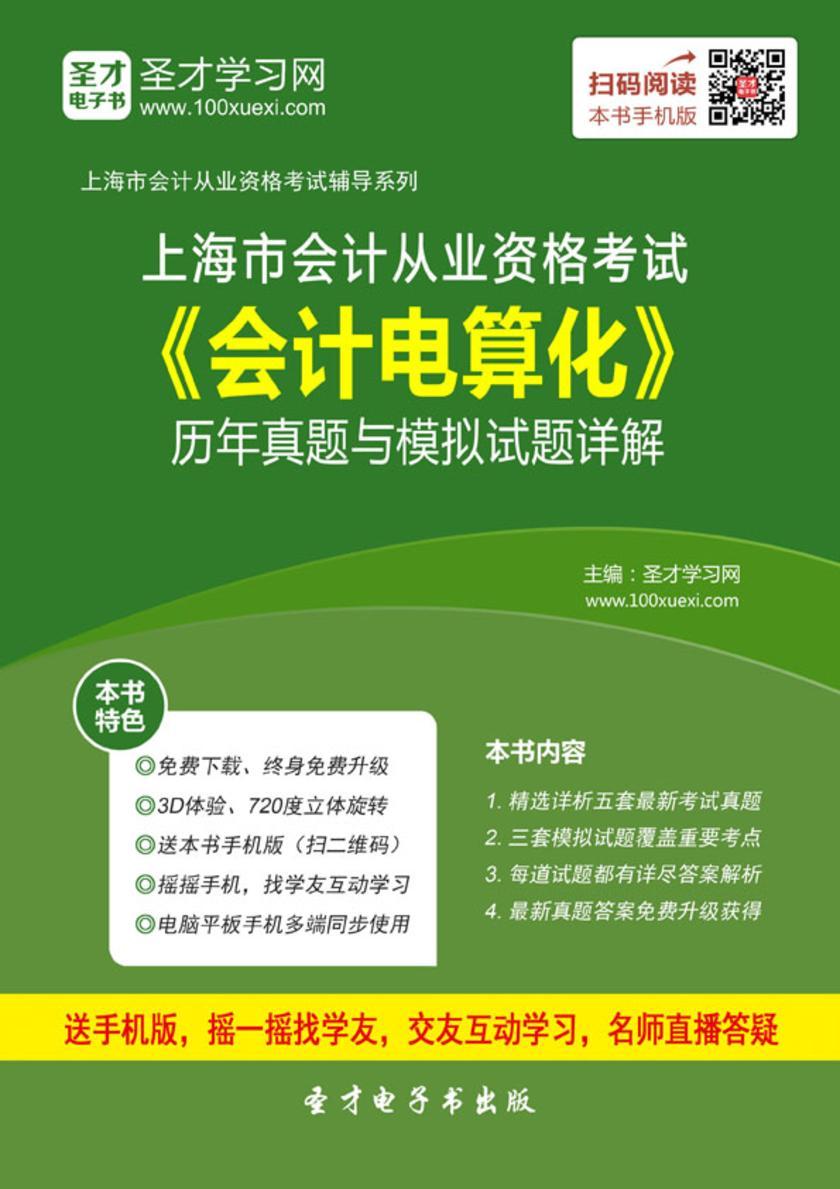 圣才电子书
圣才学习网
www.100xuexi.com

扫码阅读
本书手机版

上海市会计从业资格考试辅导系列

上海市会计从业资格考试
《会计电算化》
历年真题与模拟试题详解

主编：圣才学习网
www.100xuexi.com

本书特色

◎免费下载、终身免费升级
◎3D体验、720度立体旋转
◎送本书手机版（扫二维码）
◎摇摇手机，找学友互动学习
◎电脑平板手机多端同步使用

本书内容

1. 精选详析五套最新考试真题
2. 三套模拟试题覆盖重要考点
3. 每道试题都有详尽答案解析
4. 最新真题答案免费升级获得

送手机版，摇一摇找学友，交友互动学习，名师直播答疑

圣才电子书出版